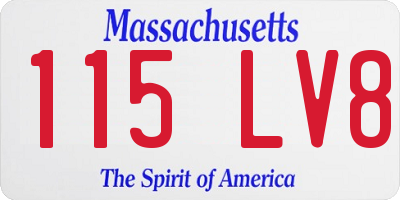 Massachusetts

115 LV8

The Spirit of America